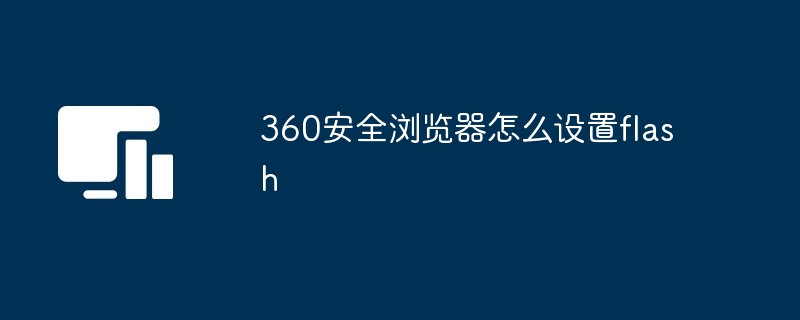 360安全浏览器怎么设置flash